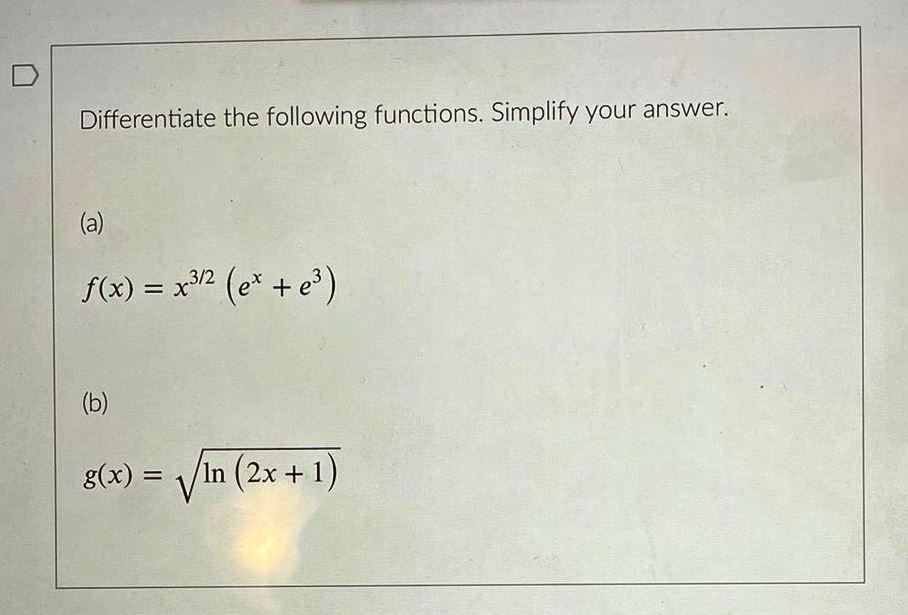 Differentiate the following functions. Simplify your answer.

(a)

$f(x) = x^{3/2}\left(e^x + e^3\right)$

(b)

$g(x) = \sqrt{\ln\left(2x+1\right)}$